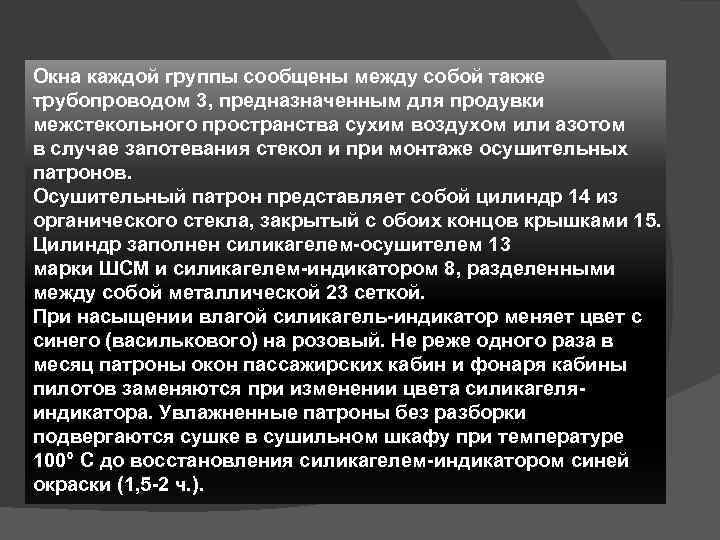 Окна каждой группы сообщены между собой также трубопроводом 3, предназначенным для продувки межстекольного пространства сухим воздухом или азотом в случае запотевания стекол и при монтаже осушительных патронов.
Осушительный патрон представляет собой цилиндр 14 из органического стекла, закрытый с обоих концов крышками 15. Цилиндр заполнен силикагелем-осушителем 13 марки ШСМ и силикагелем-индикатором 8, разделенными между собой металлической 23 сеткой.
При насыщении влагой силикагель-индикатор меняет цвет с синего (василькового) на розовый. Не реже одного раза в месяц патроны окон пассажирских кабин и фонаря кабины пилотов заменяются при изменении цвета силикагеля-индикатора. Увлажненные патроны без разборки подвергаются сушке в сушильном шкафу при температуре 100° С до восстановления силикагелем-индикатором синей окраски (1,5-2 ч.).